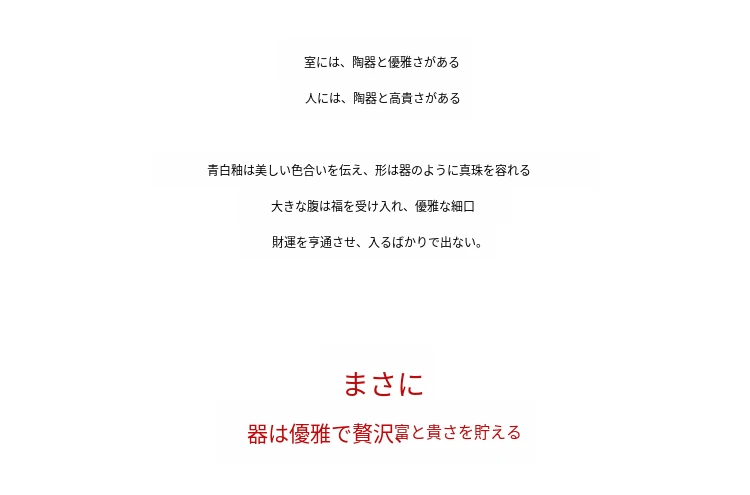 室には、陶器と優雅さがある

人には、陶器と高貴さがある

青白釉は美しい色合いを伝え、形は器のように真珠を容れる

大きな腹は福を受け入れ、優雅な細口

財運を亨通させ、入るばかりで出ない。

まさに

器は優雅で贅沢富と貴さを貯える